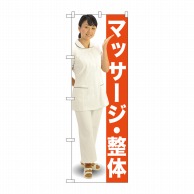 マッサージ・整体